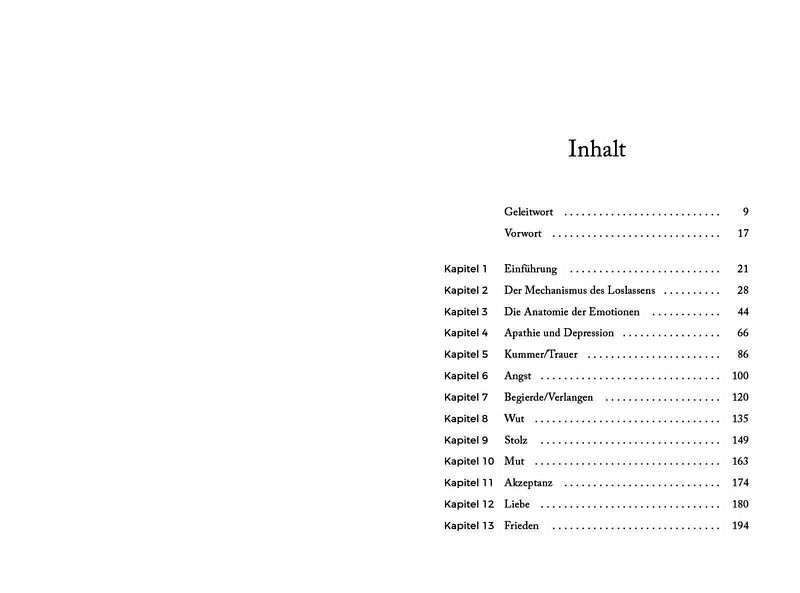 Inhalt

Geleitwort 9
Vorwort 17

Kapitel 1 Einführung 21
Kapitel 2 Der Mechanismus des Loslassens 28
Kapitel 3 Die Anatomie der Emotionen 44
Kapitel 4 Apathie und Depression 66
Kapitel 5 Kummer/Trauer 86
Kapitel 6 Angst 100
Kapitel 7 Begierde/Verlangen 120
Kapitel 8 Wut 135
Kapitel 9 Stolz 149
Kapitel 10 Mut 163
Kapitel 11 Akzeptanz 174
Kapitel 12 Liebe 180
Kapitel 13 Frieden 194